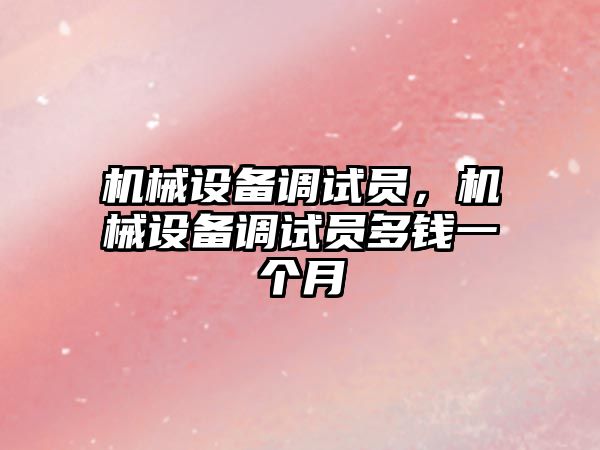 机械设备调试员，机械设备调试员多钱一个月